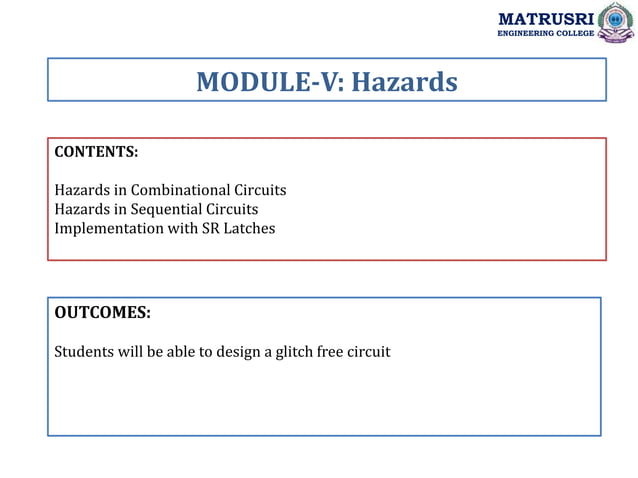 MATRUSRI
ENGINEERING COLLEGE

MODULE-V: Hazards

CONTENTS:

Hazards in Combinational Circuits
Hazards in Sequential Circuits
Implementation with SR Latches

OUTCOMES:

Students will be able to design a glitch free circuit